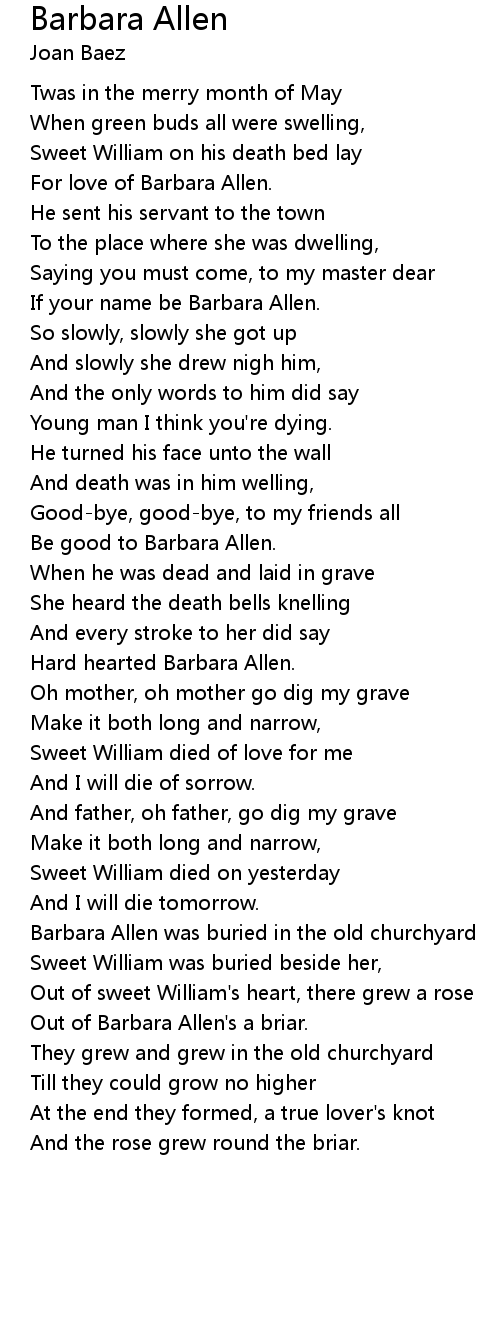 Barbara Allen
Joan Baez

Twas in the merry month of May
When green buds all were swelling,
Sweet William on his death bed lay
For love of Barbara Allen.
He sent his servant to the town
To the place where she was dwelling,
Saying you must come, to my master dear
If your name be Barbara Allen.
So slowly, slowly she got up
And slowly she drew nigh him,
And the only words to him did say
Young man I think you're dying.
He turned his face unto the wall
And death was in him welling,
Good-bye, good-bye, to my friends all
Be good to Barbara Allen.
When he was dead and laid in grave
She heard the death bells knelling
And every stroke to her did say
Hard hearted Barbara Allen.
Oh mother, oh mother go dig my grave
Make it both long and narrow,
Sweet William died of love for me
And I will die of sorrow.
And father, oh father, go dig my grave
Make it both long and narrow,
Sweet William died on yesterday
And I will die tomorrow.
Barbara Allen was buried in the old churchyard
Sweet William was buried beside her,
Out of sweet William's heart, there grew a rose
Out of Barbara Allen's a briar.
They grew and grew in the old churchyard
Till they could grow no higher
At the end they formed, a true lover's knot
And the rose grew round the briar.